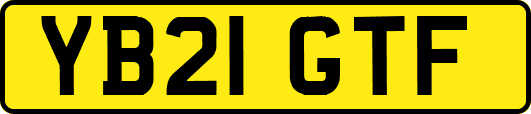 YB21 GTF